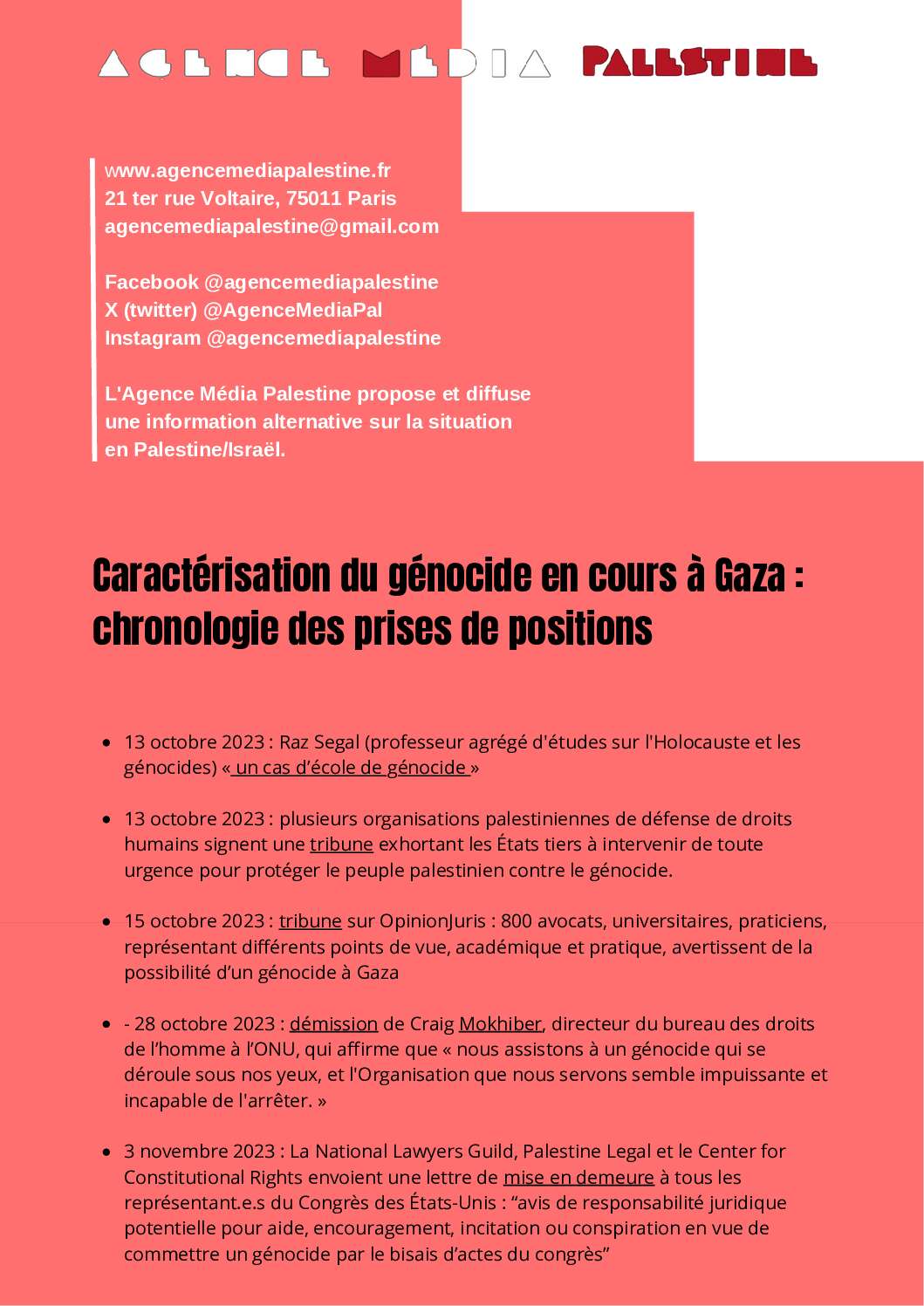 AGENCE MÉDIA PALESTINE

www.agencemediapalestine.fr
21 ter rue Voltaire, 75011 Paris
agencemediapalestine@gmail.com

Facebook @agencemediapalestine
X (twitter) @AgenceMediaPal
Instagram @agencemediapalestine

L'Agence Média Palestine propose et diffuse une information alternative sur la situation en Palestine/Israël.

Caractérisation du génocide en cours à Gaza : chronologie des prises de positions

- 13 octobre 2023 : Raz Segal (professeur agrégé d'études sur l'Holocauste et les génocides) « un cas d'école de génocide »

- 13 octobre 2023 : plusieurs organisations palestiniennes de défense de droits humains signent une tribune exhortant les États tiers à intervenir de toute urgence pour protéger le peuple palestinien contre le génocide.

- 15 octobre 2023 : tribune sur OpinionJuris : 800 avocats, universitaires, praticiens, représentant différents points de vue, académique et pratique, avertissent de la possibilité d'un génocide à Gaza

- - 28 octobre 2023 : démission de Craig Mokhiber, directeur du bureau des droits de l'homme à l'ONU, qui affirme que « nous assistons à un génocide qui se déroule sous nos yeux, et l'Organisation que nous servons semble impuissante et incapable de l'arrêter. »

- 3 novembre 2023 : La National Lawyers Guild, Palestine Legal et le Center for Constitutional Rights envoient une lettre de mise en demeure à tous les représentant.e.s du Congrès des États-Unis : "avis de responsabilité juridique potentielle pour aide, encouragement, incitation ou conspiration en vue de commettre un génocide par le bisais d'actes du congrès"